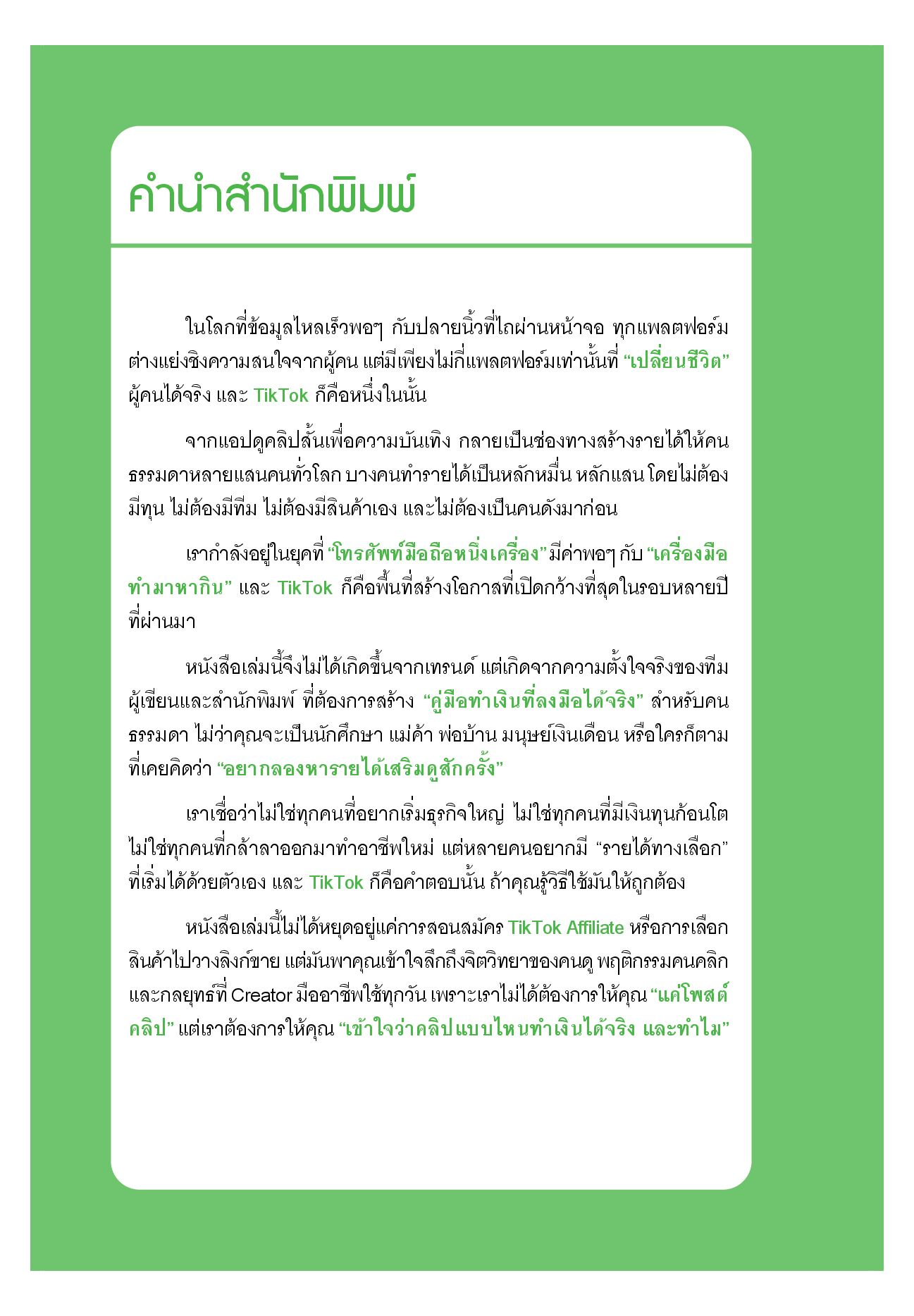 คำนำสำนักพิมพ์

ในโลกที่ข้อมูลไหลเร็วพอๆ กับปลายนิ้วที่ไถผ่านหน้าจอ ทุกแพลตฟอร์มต่างแย่งชิงความสนใจจากผู้คน แต่มีเพียงไม่กี่แพลตฟอร์มเท่านั้นที่ “เปลี่ยนชีวิต” ผู้คนได้จริง และ TikTok ก็คือหนึ่งในนั้น

จากแอปดูคลิปสั้นเพื่อความบันเทิง กลายเป็นช่องทางสร้างรายได้ให้คนธรรมดาหลายแสนคนทั่วโลก บางคนทำรายได้เป็นหลักหมื่น หลักแสน โดยไม่ต้องมีทุน ไม่ต้องมีทีม ไม่ต้องมีสินค้าเอง และไม่ต้องเป็นคนดังมาก่อน

เรากำลังอยู่ในยุคที่ “โทรศัพท์มือถือหนึ่งเครื่อง” มีค่าพอๆ กับ “เครื่องมือทำมาหากิน” และ TikTok ก็คือพื้นที่สร้างโอกาสที่เปิดกว้างที่สุดในรอบหลายปีที่ผ่านมา

หนังสือเล่มนี้จึงไม่ได้เกิดขึ้นจากเทรนด์ แต่เกิดจากความตั้งใจจริงของทีมผู้เขียนและสำนักพิมพ์ ที่ต้องการสร้าง “คู่มือทำเงินที่ลงมือได้จริง” สำหรับคนธรรมดา ไม่ว่าคุณจะเป็นนักศึกษา แม่ค้า พ่อบ้าน มนุษย์เงินเดือน หรือใครก็ตามที่เคยคิดว่า “อยากลองหารายได้เสริมดูสักครั้ง”

เราเชื่อว่าไม่ใช่ทุกคนที่อยากเริ่มธุรกิจใหญ่ ไม่ใช่ทุกคนที่มีเงินทุนก้อนโต ไม่ใช่ทุกคนที่กล้าลาออกมาทำอาชีพใหม่ แต่หลายคนอยากมี “รายได้ทางเลือก” ที่เริ่มได้ด้วยตัวเอง และ TikTok ก็คือคำตอบนั้น ถ้าคุณรู้วิธีใช้มันให้ถูกต้อง

หนังสือเล่มนี้ไม่ได้หยุดอยู่แค่การสอนสมัคร TikTok Affiliate หรือการเลือกสินค้าไปวางลิงก์ขาย แต่มันพาคุณเข้าใจลึกถึงจิตวิทยาของคนดู พฤติกรรมคนคลิก และกลยุทธ์ที่ Creator มืออาชีพใช้ทุกวัน เพราะเราไม่ได้ต้องการให้คุณ “แค่โพสต์คลิป” แต่เราต้องการให้คุณ “เข้าใจว่าคลิปแบบไหนทำเงินได้จริง และทำไม”